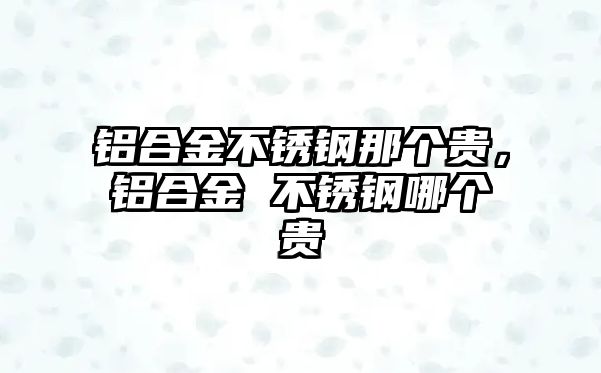 铝合金不锈钢那个贵，铝合金 不锈钢哪个贵